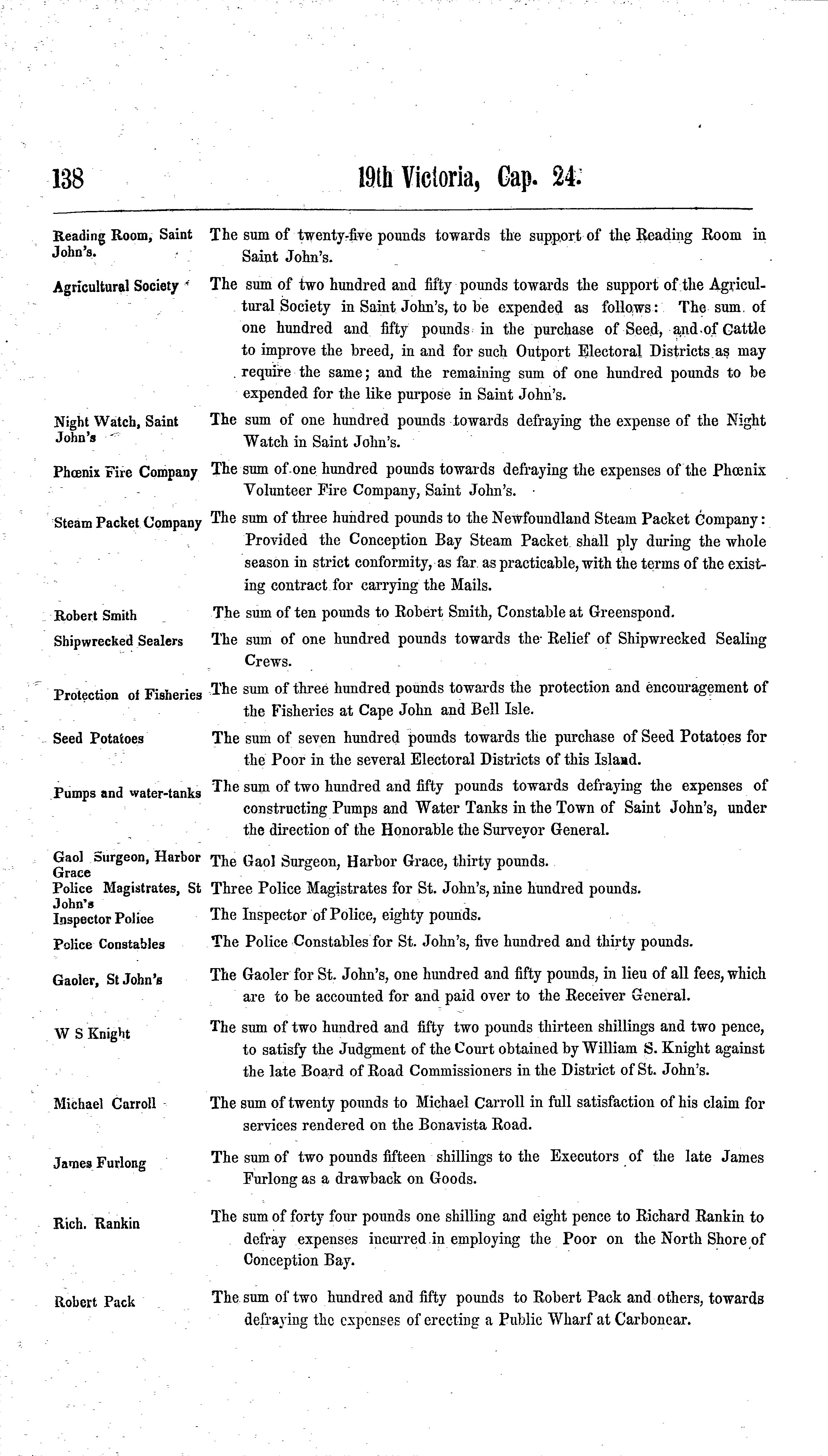 138 19th Victoria, Cap. 24.

Reading Room, Saint John's. The sum of twenty-five pounds towards the support of the Reading Room in Saint John's.

Agricultural Society The sum of two hundred and fifty pounds towards the support of the Agricultural Society in Saint John's, to be expended as follows: The sum of one hundred and fifty pounds in the purchase of Seed, and of Cattle to improve the breed, in and for such Outport Electoral Districts as may require the same; and the remaining sum of one hundred pounds to be expended for the like purpose in Saint John's.

Night Watch, Saint John's The sum of one hundred pounds towards defraying the expense of the Night Watch in Saint John's.

Phœnix Fire Company The sum of one hundred pounds towards defraying the expenses of the Phœnix Volunteer Fire Company, Saint John's.

Steam Packet Company The sum of three hundred pounds to the Newfoundland Steam Packet Company: Provided the Conception Bay Steam Packet shall ply during the whole season in strict conformity, as far as practicable, with the terms of the existing contract for carrying the Mails.

Robert Smith The sum of ten pounds to Robert Smith, Constable at Greenspond.

Shipwrecked Sealers The sum of one hundred pounds towards the Relief of Shipwrecked Sealing Crews.

Protection of Fisheries The sum of three hundred pounds towards the protection and encouragement of the Fisheries at Cape John and Bell Isle.

Seed Potatoes The sum of seven hundred pounds towards the purchase of Seed Potatoes for the Poor in the several Electoral Districts of this Island.

Pumps and water-tanks The sum of two hundred and fifty pounds towards defraying the expenses of constructing Pumps and Water Tanks in the Town of Saint John's, under the direction of the Honorable the Surveyor General.

Gaol Surgeon, Harbor Grace The Gaol Surgeon, Harbor Grace, thirty pounds.

Police Magistrates, St John's Three Police Magistrates for St. John's, nine hundred pounds.

Inspector Police The Inspector of Police, eighty pounds.

Police Constables The Police Constables for St. John's, five hundred and thirty pounds.

Gaoler, St John's The Gaoler for St. John's, one hundred and fifty pounds, in lieu of all fees, which are to be accounted for and paid over to the Receiver General.

W S Knight The sum of two hundred and fifty two pounds thirteen shillings and two pence, to satisfy the Judgment of the Court obtained by William S. Knight against the late Board of Road Commissioners in the District of St. John's.

Michael Carroll The sum of twenty pounds to Michael Carroll in full satisfaction of his claim for services rendered on the Bonavista Road.

James Furlong The sum of two pounds fifteen shillings to the Executors of the late James Furlong as a drawback on Goods.

Rich. Rankin The sum of forty four pounds one shilling and eight pence to Richard Rankin to defray expenses incurred in employing the Poor on the North Shore of Conception Bay.

Robert Pack The sum of two hundred and fifty pounds to Robert Pack and others, towards defraying the expenses of erecting a Public Wharf at Carbonear.